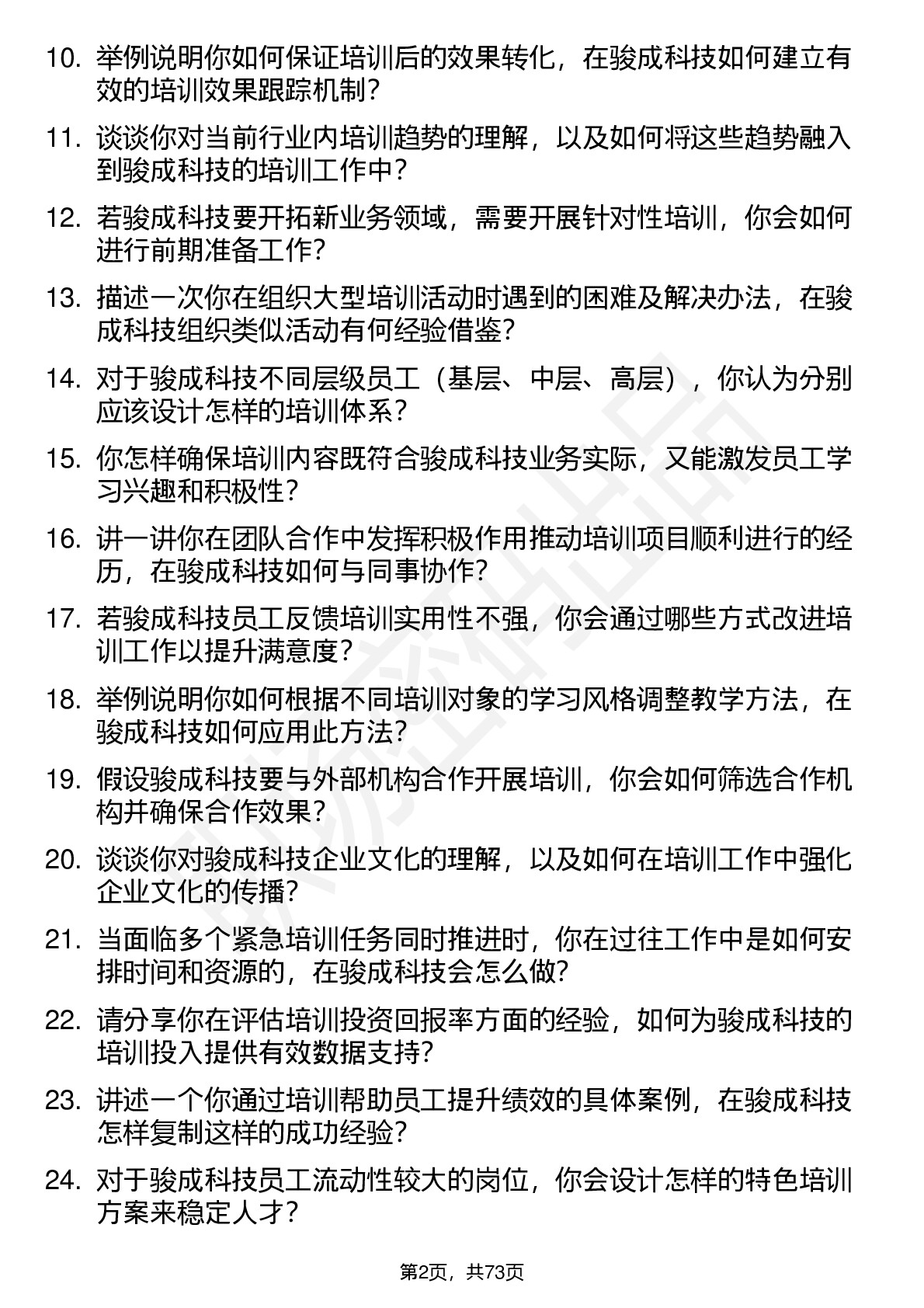 10. 举例说明你如何保证培训后的效果转化，在骏成科技如何建立有效的培训效果跟踪机制？

11. 谈谈你对当前行业内培训趋势的理解，以及如何将这些趋势融入到骏成科技的培训工作中？

12. 若骏成科技要开拓新业务领域，需要开展针对性培训，你会如何进行前期准备工作？

13. 描述一次你在组织大型培训活动时遇到的困难及解决办法，在骏成科技组织类似活动有何经验借鉴？

14. 对于骏成科技不同层级员工（基层、中层、高层），你认为分别应该设计怎样的培训体系？

15. 你怎样确保培训内容既符合骏成科技业务实际，又能激发员工学习兴趣和积极性？

16. 讲一讲你在团队合作中发挥积极作用推动培训项目顺利进行的经历，在骏成科技如何与同事协作？

17. 若骏成科技员工反馈培训实用性不强，你会通过哪些方式改进培训工作以提升满意度？

18. 举例说明你如何根据不同培训对象的学习风格调整教学方法，在骏成科技如何应用此方法？

19. 假设骏成科技要与外部机构合作开展培训，你会如何筛选合作机构并确保合作效果？

20. 谈谈你对骏成科技企业文化的理解，以及如何在培训工作中强化企业文化的传播？

21. 当面临多个紧急培训任务同时推进时，你在过往工作中是如何安排时间和资源的，在骏成科技会怎么做？

22. 请分享你在评估培训投资回报率方面的经验，如何为骏成科技的培训投入提供有效数据支持？

23. 讲述一个你通过培训帮助员工提升绩效的具体案例，在骏成科技怎样复制这样的成功经验？

24. 对于骏成科技员工流动性较大的岗位，你会设计怎样的特色培训方案来稳定人才？

第2页，共73页